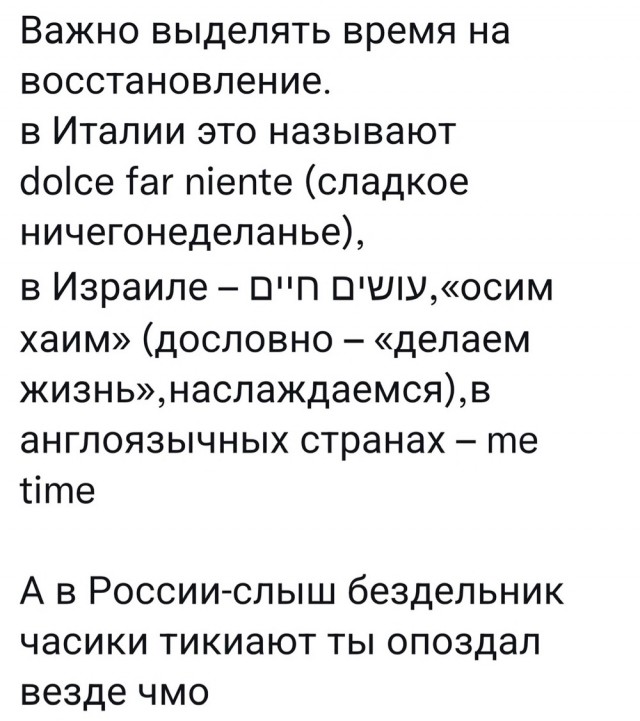 Важно выделять время на восстановление.
в Италии это называют dolce far niente (сладкое ничегонеделанье),
в Израиле – עושים חיים,«осим хаим» (дословно – «делаем жизнь»,наслаждаемся),в англоязычных странах – me time

А в России-слыш бездельник часики тикиают ты опоздал везде чмо